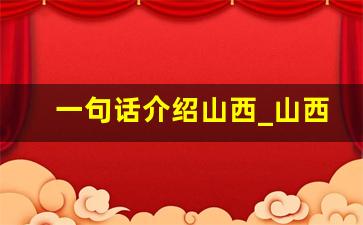 一句话介绍山西_山西